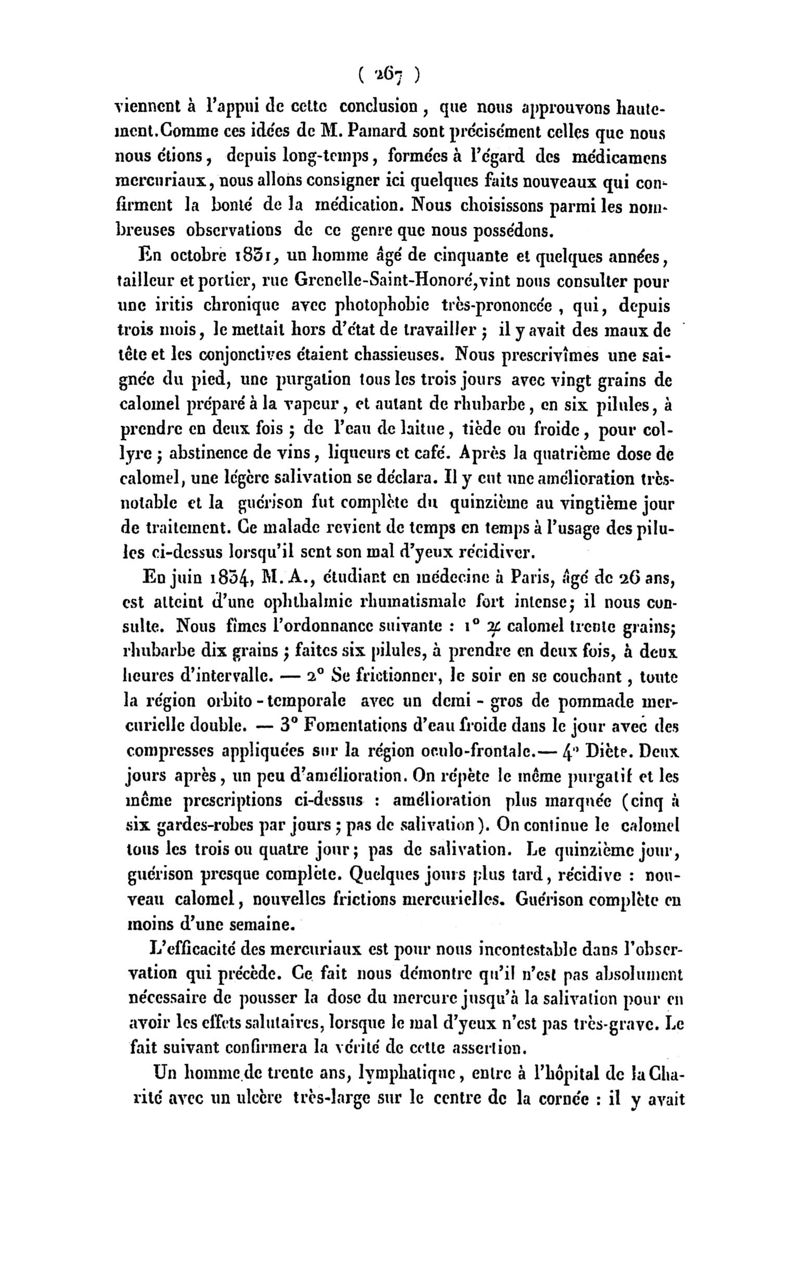 ( 267 )

viennent à l'appui de cette conclusion, que nous approuvons hautement. Comme ces idées de M. Pamard sont précisément celles que nous nous étions, depuis long-temps, formées à l'égard des médicamens mercuriaux, nous allons consigner ici quelques faits nouveaux qui confirment la bonté de la médication. Nous choisissons parmi les nombreuses observations de ce genre que nous possédons.

En octobre 1831, un homme âgé de cinquante et quelques années, tailleur et portier, rue Grenelle-Saint-Honoré, vint nous consulter pour une iritis chronique avec photophobie très-prononcée, qui, depuis trois mois, le mettait hors d'état de travailler ; il y avait des maux de tête et les conjonctives étaient chassieuses. Nous prescrivîmes une saignée du pied, une purgation tous les trois jours avec vingt grains de calomel préparé à la vapeur, et autant de rhubarbe, en six pilules, à prendre en deux fois ; de l'eau de laitue, tiède ou froide, pour collyre ; abstinence de vins, liqueurs et café. Après la quatrième dose de calomel, une légère salivation se déclara. Il y eut une amélioration très-notable et la guérison fut complète du quinzième au vingtième jour de traitement. Ce malade revient de temps en temps à l'usage des pilules ci-dessus lorsqu'il sent son mal d'yeux récidiver.

En juin 1834, M. A., étudiant en médecine à Paris, âgé de 26 ans, est atteint d'une ophthalmie rhumatismale fort intense ; il nous consulte. Nous fîmes l'ordonnance suivante : 1° ♃ calomel trente grains ; rhubarbe dix grains ; faites six pilules, à prendre en deux fois, à deux heures d'intervalle. — 2° Se frictionner, le soir en se couchant, toute la région orbito-temporale avec un demi-gros de pommade mercurielle double. — 3° Fomentations d'eau froide dans le jour avec des compresses appliquées sur la région oculo-frontale. — 4° Diète. Deux jours après, un peu d'amélioration. On répète le même purgatif et les même prescriptions ci-dessus : amélioration plus marquée (cinq à six gardes-robes par jours ; pas de salivation). On continue le calomel tous les trois ou quatre jour ; pas de salivation. Le quinzième jour, guérison presque complète. Quelques jours plus tard, récidive : nouveau calomel, nouvelles frictions mercurielles. Guérison complète en moins d'une semaine.

L'efficacité des mercuriaux est pour nous incontestable dans l'observation qui précède. Ce fait nous démontre qu'il n'est pas absolument nécessaire de pousser la dose du mercure jusqu'à la salivation pour en avoir les effets salutaires, lorsque le mal d'yeux n'est pas très-grave. Le fait suivant confirmera la vérité de cette assertion.

Un homme de trente ans, lymphatique, entre à l'hôpital de la Charité avec un ulcère très-large sur le centre de la cornée : il y avait